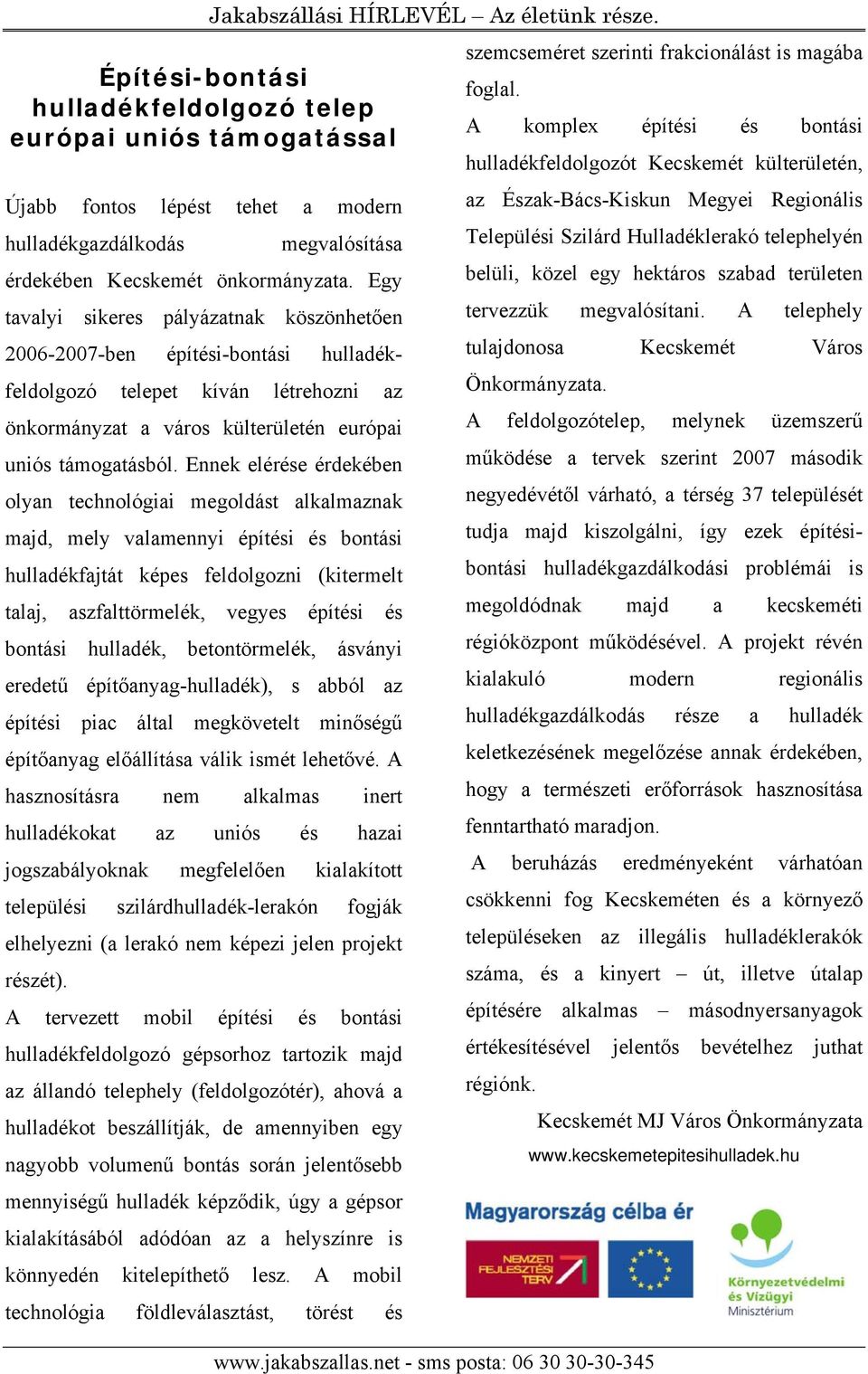 Jakabszállási HÍRLEVÉL – Az életünk része.

Építési-bontási hulladékfeldolgozó telep európai uniós támogatással

Újabb fontos lépést tehet a modern hulladékgazdálkodás megvalósítása érdekében Kecskemét önkormányzata. Egy tavalyi sikeres pályázatnak köszönhetően 2006-2007-ben építési-bontási hulladékfeldolgozó telepet kíván létrehozni az önkormányzat a város külterületén európai uniós támogatásból. Ennek elérése érdekében olyan technológiai megoldást alkalmaznak majd, mely valamennyi építési és bontási hulladékfajtát képes feldolgozni (kitermelt talaj, aszfalttörmelék, vegyes építési és bontási hulladék, betontörmelék, ásványi eredetű építőanyag-hulladék), s abból az építési piac által megkövetelt minőségű építőanyag előállítása válik ismét lehetővé. A hasznosításra nem alkalmas inert hulladékokat az uniós és hazai jogszabályoknak megfelelően kialakított települési szilárdhulladék-lerakón fogják elhelyezni (a lerakó nem képezi jelen projekt részét).

A tervezett mobil építési és bontási hulladékfeldolgozó gépsorhoz tartozik majd az állandó telephely (feldolgozótér), ahová a hulladékot beszállítják, de amennyiben egy nagyobb volumenű bontás során jelentősebb mennyiségű hulladék képződik, úgy a gépsor kialakításából adódóan az a helyszínre is könnyedén kitelepíthető lesz. A mobil technológia földleválasztást, törést és szemcseméret szerinti frakcionálást is magába foglal.

A komplex építési és bontási hulladékfeldolgozót Kecskemét külterületén, az Észak-Bács-Kiskun Megyei Regionális Települési Szilárd Hulladéklerakó telephelyén belüli, közel egy hektáros szabad területen tervezzük megvalósítani. A telephely tulajdonosa Kecskemét Város Önkormányzata.

A feldolgozótelep, melynek üzemszerű működése a tervek szerint 2007 második negyedévétől várható, a térség 37 települését tudja majd kiszolgálni, így ezek építési-bontási hulladékgazdálkodási problémái is megoldódnak majd a kecskeméti régióközpont működésével. A projekt révén kialakuló modern regionális hulladékgazdálkodás része a hulladék keletkezésének megelőzése annak érdekében, hogy a természeti erőforrások hasznosítása fenntartható maradjon.

A beruházás eredményeként várhatóan csökkenni fog Kecskeméten és a környező településeken az illegális hulladéklerakók száma, és a kinyert – út, illetve útalap építésére alkalmas – másodnyersanyagok értékesítésével jelentős bevételhez juthat régiónk.

Kecskemét MJ Város Önkormányzata
www.kecskemetepitesihulladek.hu

Magyarország célba ér
NEMZETI FEJLESZTÉSI TERV
Környezetvédelmi és Vízügyi Minisztérium

www.jakabszallas.net - sms posta: 06 30 30-30-345